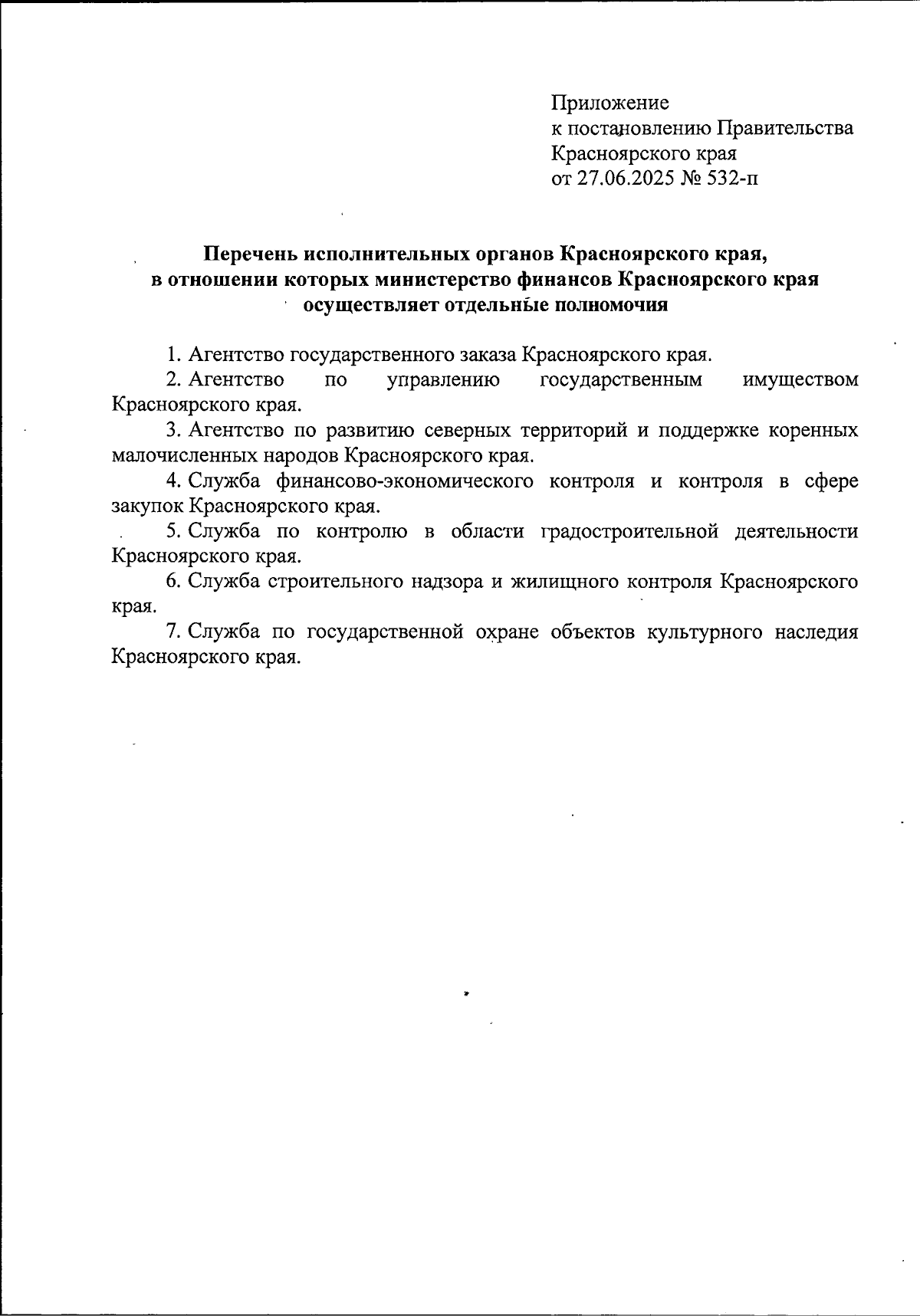 Приложение
к постановлению Правительства
Красноярского края
от 27.06.2025 № 532-п

Перечень исполнительных органов Красноярского края, в отношении которых министерство финансов Красноярского края осуществляет отдельные полномочия

1. Агентство государственного заказа Красноярского края.

2. Агентство по управлению государственным имуществом Красноярского края.

3. Агентство по развитию северных территорий и поддержке коренных малочисленных народов Красноярского края.

4. Служба финансово-экономического контроля и контроля в сфере закупок Красноярского края.

5. Служба по контролю в области градостроительной деятельности Красноярского края.

6. Служба строительного надзора и жилищного контроля Красноярского края.

7. Служба по государственной охране объектов культурного наследия Красноярского края.